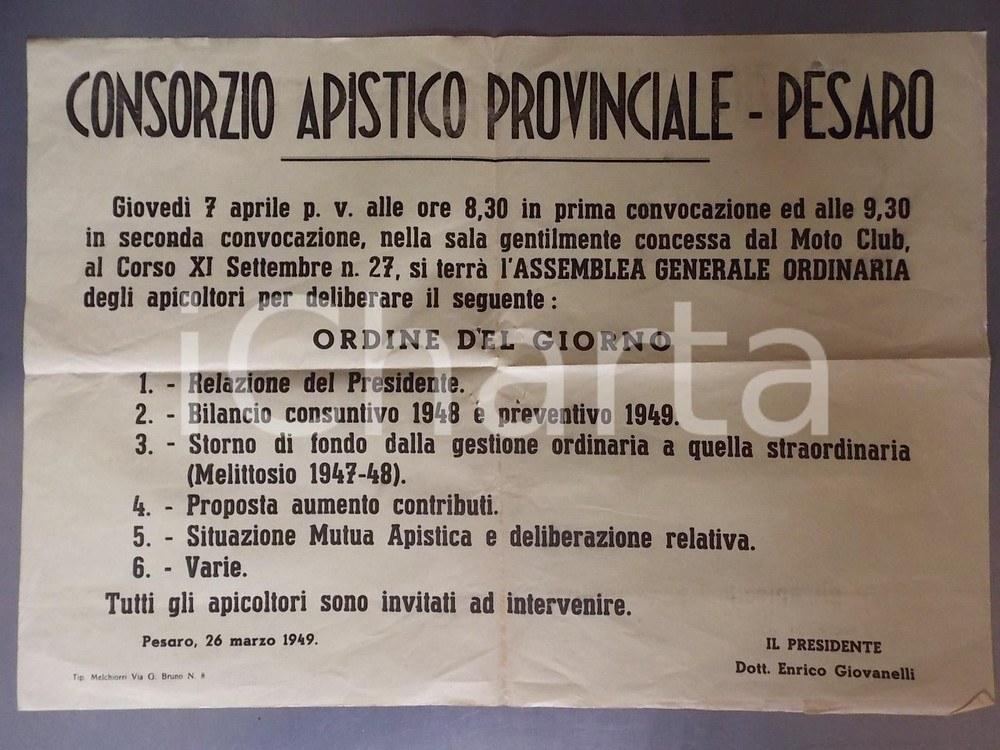 CONSORZIO APISTICO PROVINCIALE - PESARO

Giovedì 7 aprile p. v. alle ore 8,30 in prima convocazione ed alle 9,30 in seconda convocazione, nella sala gentilmente concessa dal Moto Club, al Corso XI Settembre n. 27, si terrà l'ASSEMBLEA GENERALE ORDINARIA degli apicoltori per deliberare il seguente:

ORDINE DEL GIORNO

1. - Relazione del Presidente.
2. - Bilancio consuntivo 1948 e preventivo 1949.
3. - Storno di fondo dalla gestione ordinaria a quella straordinaria (Melittosio 1947-48).
4. - Proposta aumento contributi.
5. - Situazione Mutua Apistica e deliberazione relativa.
6. - Varie.

Tutti gli apicoltori sono invitati ad intervenire.

Pesaro, 26 marzo 1949.

IL PRESIDENTE
Dott. Enrico Giovanelli

Tip. Melchiorri Via G. Bruno N. 8

iCharta